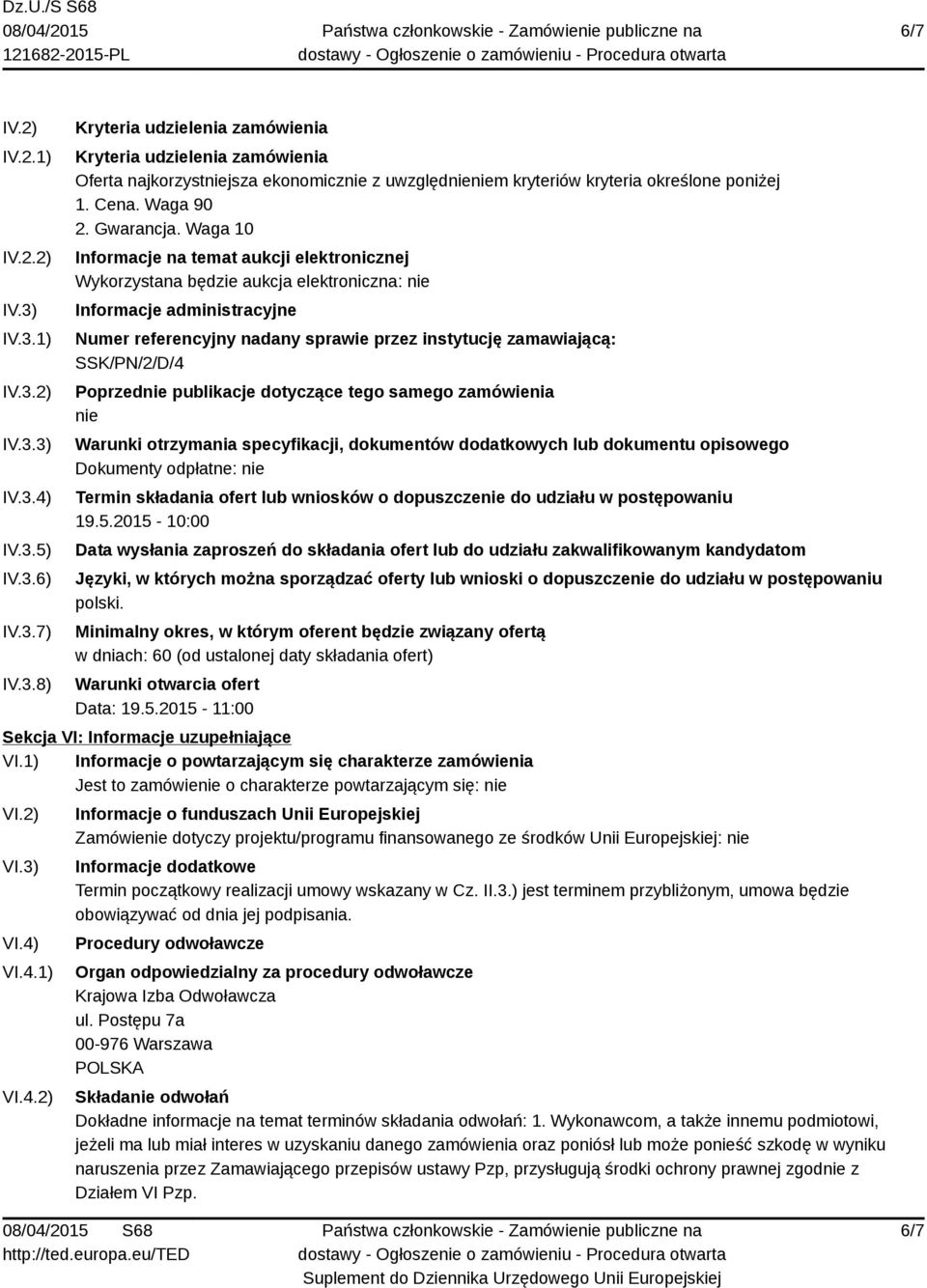 Dz.U./S S68
08/04/2015
121682-2015-PL

Państwa członkowskie - Zamówienie publiczne na dostawy - Ogłoszenie o zamówieniu - Procedura otwarta

6/7

IV.2) Kryteria udzielenia zamówienia

IV.2.1) Kryteria udzielenia zamówienia
Oferta najkorzystniejsza ekonomicznie z uwzględnieniem kryteriów kryteria określone poniżej
1. Cena. Waga 90
2. Gwarancja. Waga 10

IV.2.2) Informacje na temat aukcji elektronicznej
Wykorzystana będzie aukcja elektroniczna: nie

IV.3) Informacje administracyjne

IV.3.1) Numer referencyjny nadany sprawie przez instytucję zamawiającą:
SSK/PN/2/D/4

IV.3.2) Poprzednie publikacje dotyczące tego samego zamówienia
nie

IV.3.3) Warunki otrzymania specyfikacji, dokumentów dodatkowych lub dokumentu opisowego
Dokumenty odpłatne: nie

IV.3.4) Termin składania ofert lub wniosków o dopuszczenie do udziału w postępowaniu
19.5.2015 - 10:00

IV.3.5) Data wysłania zaproszeń do składania ofert lub do udziału zakwalifikowanym kandydatom

IV.3.6) Języki, w których można sporządzać oferty lub wnioski o dopuszczenie do udziału w postępowaniu
polski.

IV.3.7) Minimalny okres, w którym oferent będzie związany ofertą
w dniach: 60 (od ustalonej daty składania ofert)

IV.3.8) Warunki otwarcia ofert
Data: 19.5.2015 - 11:00

Sekcja VI: Informacje uzupełniające

VI.1) Informacje o powtarzającym się charakterze zamówienia
Jest to zamówienie o charakterze powtarzającym się: nie

VI.2) Informacje o funduszach Unii Europejskiej
Zamówienie dotyczy projektu/programu finansowanego ze środków Unii Europejskiej: nie

VI.3) Informacje dodatkowe
Termin początkowy realizacji umowy wskazany w Cz. II.3.) jest terminem przybliżonym, umowa będzie obowiązywać od dnia jej podpisania.

VI.4) Procedury odwoławcze

VI.4.1) Organ odpowiedzialny za procedury odwoławcze
Krajowa Izba Odwoławcza
ul. Postępu 7a
00-976 Warszawa
POLSKA

VI.4.2) Składanie odwołań
Dokładne informacje na temat terminów składania odwołań: 1. Wykonawcom, a także innemu podmiotowi, jeżeli ma lub miał interes w uzyskaniu danego zamówienia oraz poniósł lub może ponieść szkodę w wyniku naruszenia przez Zamawiającego przepisów ustawy Pzp, przysługują środki ochrony prawnej zgodnie z Działem VI Pzp.

08/04/2015 S68
http://ted.europa.eu/TED

Państwa członkowskie - Zamówienie publiczne na dostawy - Ogłoszenie o zamówieniu - Procedura otwarta
Suplement do Dziennika Urzędowego Unii Europejskiej

6/7